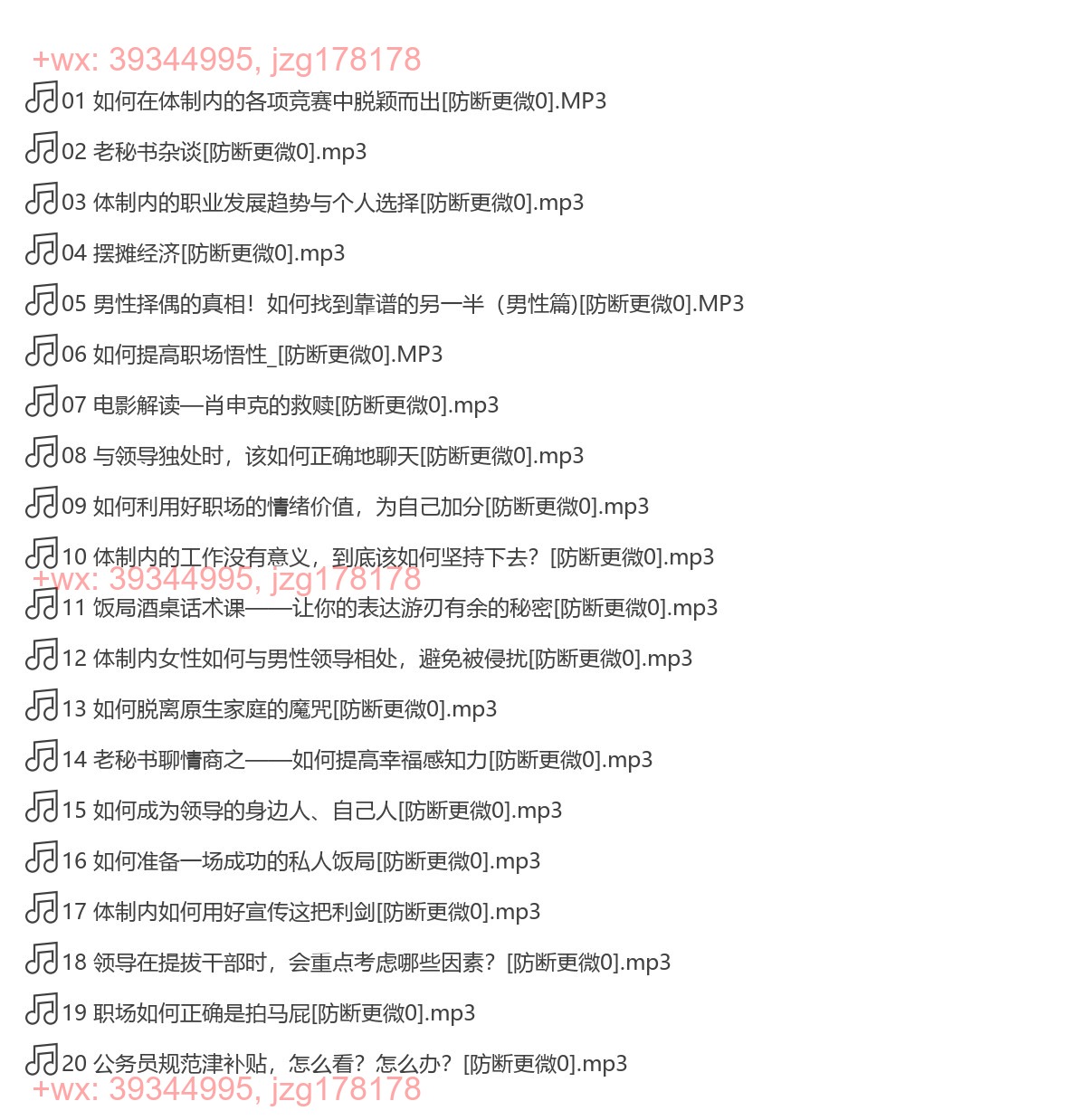 +wx: 39344995, jzg178178

01 如何在体制内的各项竞赛中脱颖而出[防断更微0].MP3

02 老秘书杂谈[防断更微0].mp3

03 体制内的职业发展趋势与个人选择[防断更微0].mp3

04 摆摊经济[防断更微0].mp3

05 男性择偶的真相！如何找到靠谱的另一半（男性篇)[防断更微0].MP3

06 如何提高职场悟性_[防断更微0].MP3

07 电影解读—肖申克的救赎[防断更微0].mp3

08 与领导独处时，该如何正确地聊天[防断更微0].mp3

09 如何利用好职场的情绪价值，为自己加分[防断更微0].mp3

10 体制内的工作没有意义，到底该如何坚持下去？[防断更微0].mp3

+wx: 39344995, jzg178178

11 饭局酒桌话术课——让你的表达游刃有余的秘密[防断更微0].mp3

12 体制内女性如何与男性领导相处，避免被侵扰[防断更微0].mp3

13 如何脱离原生家庭的魔咒[防断更微0].mp3

14 老秘书聊情商之——如何提高幸福感知力[防断更微0].mp3

15 如何成为领导的身边人、自己人[防断更微0].mp3

16 如何准备一场成功的私人饭局[防断更微0].mp3

17 体制内如何用好宣传这把利剑[防断更微0].mp3

18 领导在提拔干部时，会重点考虑哪些因素？[防断更微0].mp3

19 职场如何正确是拍马屁[防断更微0].mp3

20 公务员规范津补贴，怎么看？怎么办？[防断更微0].mp3

+wx: 39344995, jzg178178